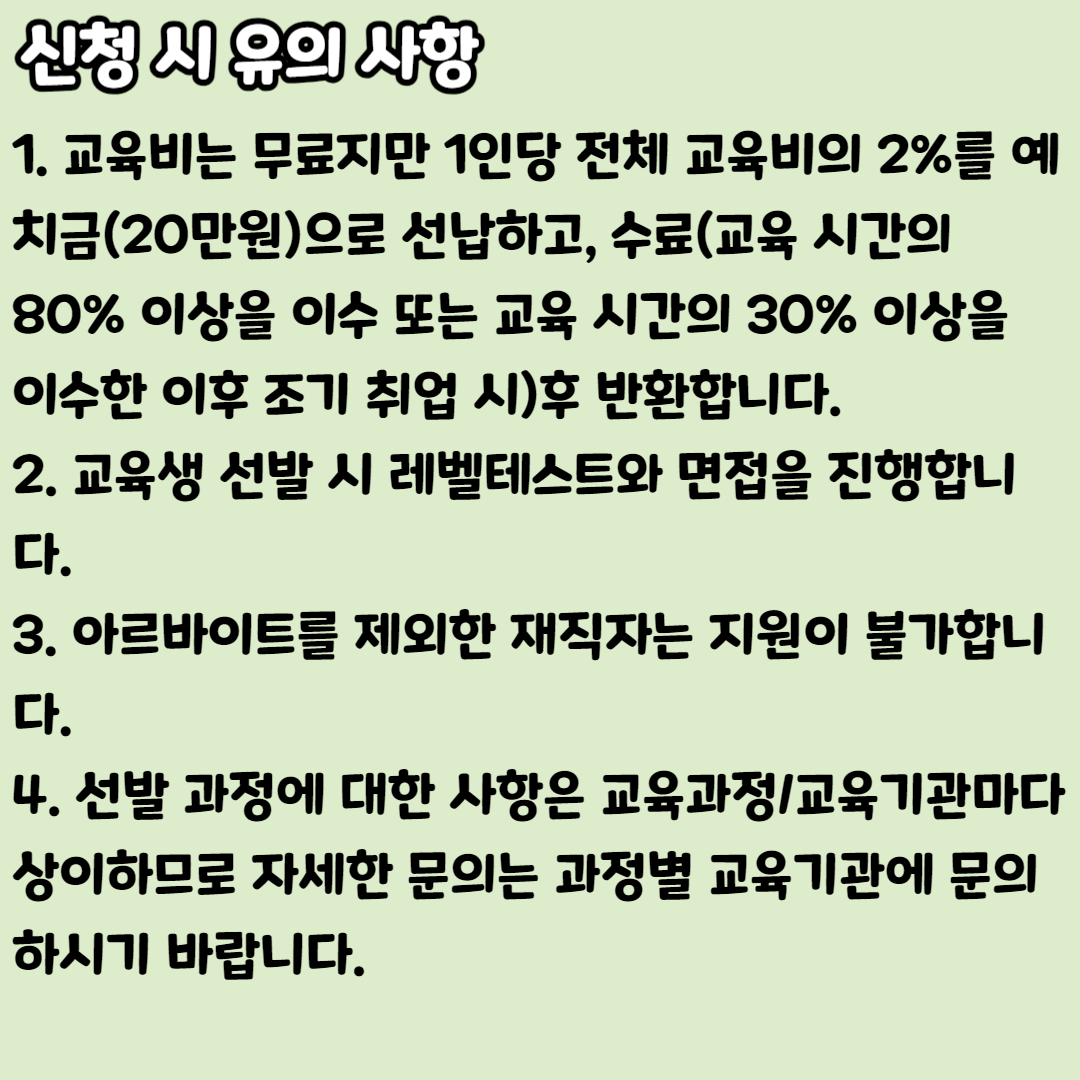 신청 시 유의 사항

1. 교육비는 무료지만 1인당 전체 교육비의 2%를 예치금(20만원)으로 선납하고, 수료(교육 시간의 80% 이상을 이수 또는 교육 시간의 30% 이상을 이수한 이후 조기 취업 시)후 반환합니다.

2. 교육생 선발 시 레벨테스트와 면접을 진행합니다.

3. 아르바이트를 제외한 재직자는 지원이 불가합니다.

4. 선발 과정에 대한 사항은 교육과정/교육기관마다 상이하므로 자세한 문의는 과정별 교육기관에 문의하시기 바랍니다.